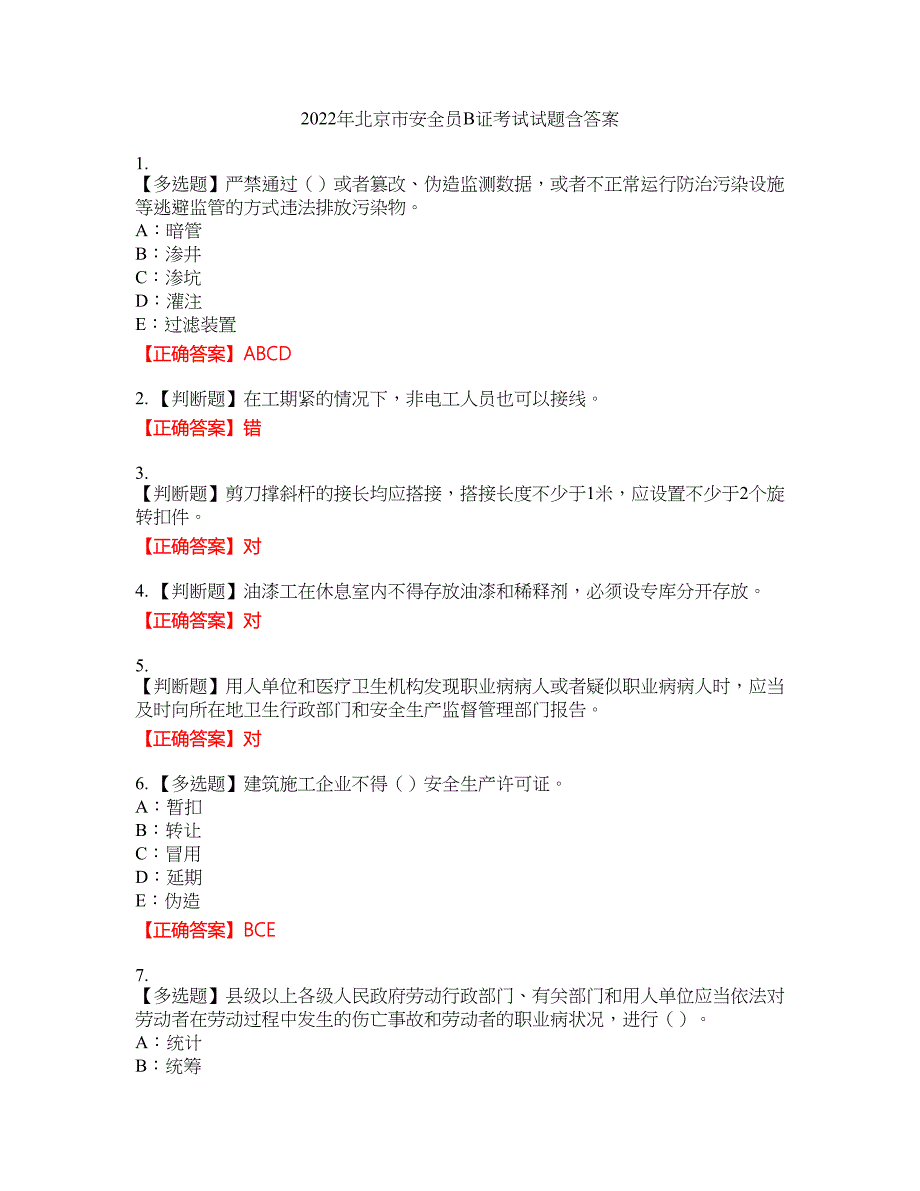 2022年北京市安全员B证考试试题含答案

1.
【多选题】严禁通过（ ）或者篡改、伪造监测数据，或者不正常运行防治污染设施等逃避监管的方式违法排放污染物。
A：暗管
B：渗井
C：渗坑
D：灌注
E：过滤装置

【正确答案】ABCD

2.【判断题】在工期紧的情况下，非电工人员也可以接线。

【正确答案】错

3.
【判断题】剪刀撑斜杆的接长均应搭接，搭接长度不少于1米，应设置不少于2个旋转扣件。

【正确答案】对

4.【判断题】油漆工在休息室内不得存放油漆和稀释剂，必须设专库分开存放。

【正确答案】对

5.
【判断题】用人单位和医疗卫生机构发现职业病病人或者疑似职业病病人时，应当及时向所在地卫生行政部门和安全生产监督管理部门报告。

【正确答案】对

6.【多选题】建筑施工企业不得（ ）安全生产许可证。
A：暂扣
B：转让
C：冒用
D：延期
E：伪造

【正确答案】BCE

7.
【多选题】县级以上各级人民政府劳动行政部门、有关部门和用人单位应当依法对劳动者在劳动过程中发生的伤亡事故和劳动者的职业病状况，进行（ ）。
A：统计
B：统筹